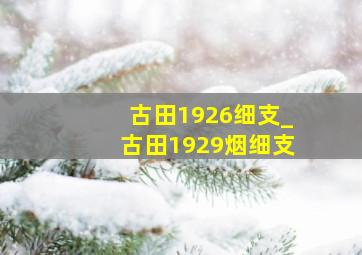 古田1926细支_
古田1929烟细支